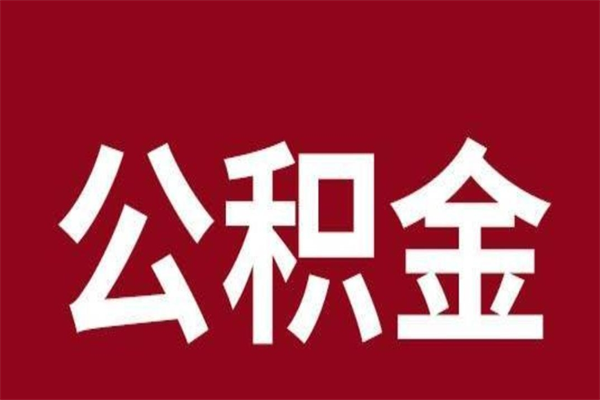 公积金